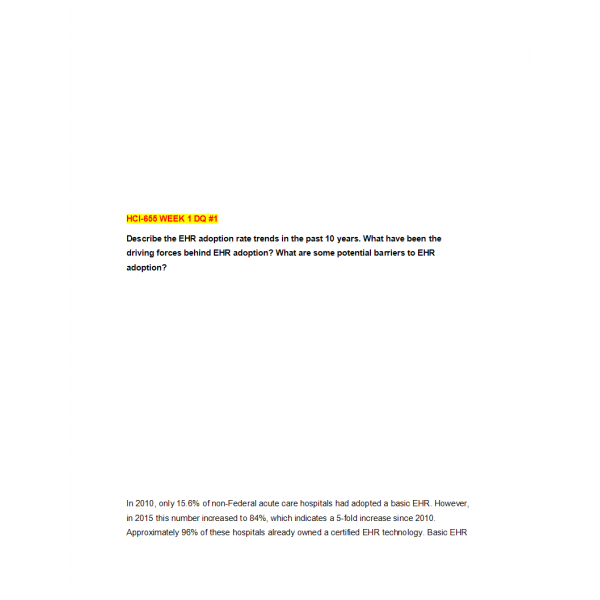 HCI-655 WEEK 1 DQ #1

Describe the EHR adoption rate trends in the past 10 years. What have been the driving forces behind EHR adoption? What are some potential barriers to EHR adoption?

In 2010, only 15.6% of non-Federal acute care hospitals had adopted a basic EHR. However, in 2015 this number increased to 84%, which indicates a 5-fold increase since 2010. Approximately 96% of these hospitals already owned a certified EHR technology. Basic EHR